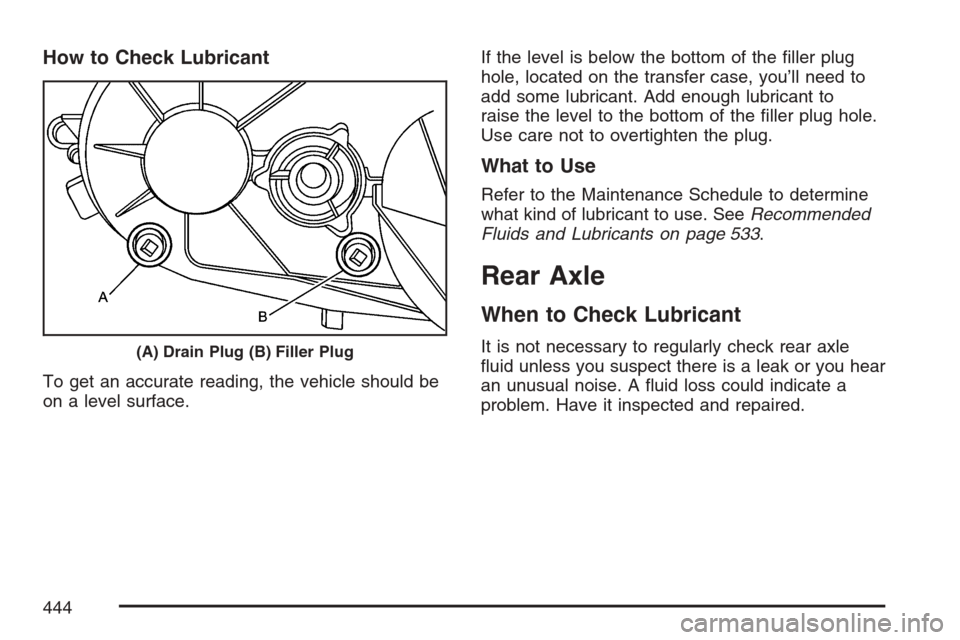 How to Check Lubricant

A

B

(A) Drain Plug (B) Filler Plug

To get an accurate reading, the vehicle should be on a level surface.

If the level is below the bottom of the filler plug hole, located on the transfer case, you'll need to add some lubricant. Add enough lubricant to raise the level to the bottom of the filler plug hole. Use care not to overtighten the plug.

What to Use

Refer to the Maintenance Schedule to determine what kind of lubricant to use. See Recommended Fluids and Lubricants on page 533.

Rear Axle

When to Check Lubricant

It is not necessary to regularly check rear axle fluid unless you suspect there is a leak or you hear an unusual noise. A fluid loss could indicate a problem. Have it inspected and repaired.

444

carmanualsonline.info